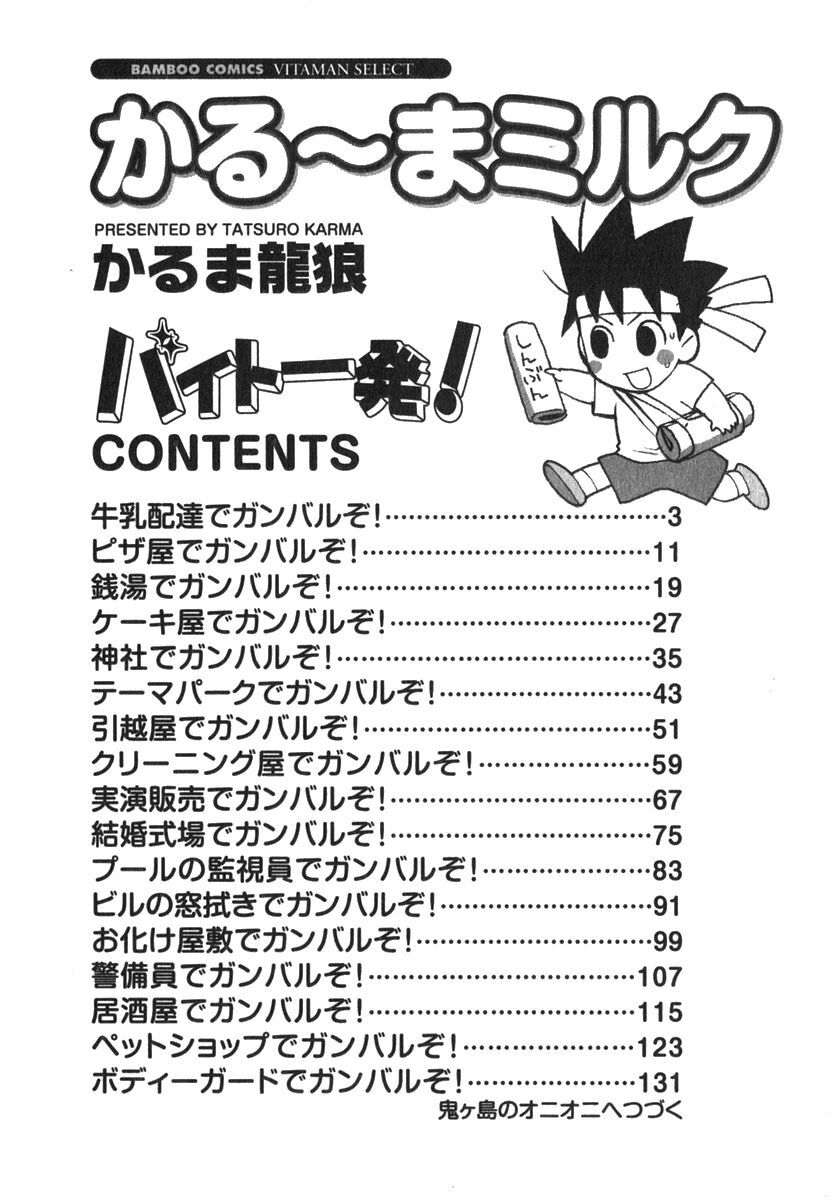 BAMBOO COMICS VITAMAN SELECT

かる～まミルク

PRESENTED BY TATSURO KARMA
かるま龍狼

バイト一発!

しんぶん

CONTENTS

牛乳配達でガンバルぞ!……3
ピザ屋でガンバルぞ!……11
銭湯でガンバルぞ!……19
ケーキ屋でガンバルぞ!……27
神社でガンバルぞ!……35
テーマパークでガンバルぞ!……43
引越屋でガンバルぞ!……51
クリーニング屋でガンバルぞ!……59
実演販売でガンバルぞ!……67
結婚式場でガンバルぞ!……75
プールの監視員でガンバルぞ!……83
ビルの窓拭きでガンバルぞ!……91
お化け屋敷でガンバルぞ!……99
警備員でガンバルぞ!……107
居酒屋でガンバルぞ!……115
ペットショップでガンバルぞ!……123
ボディーガードでガンバルぞ!……131
鬼ヶ島のオニオニへつづく